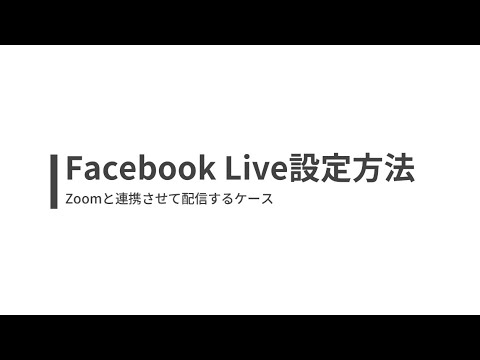 Facebook Live設定方法

Zoomと連携させて配信するケース